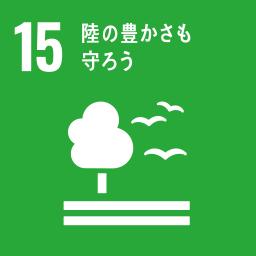 15 陸の豊かさも守ろう